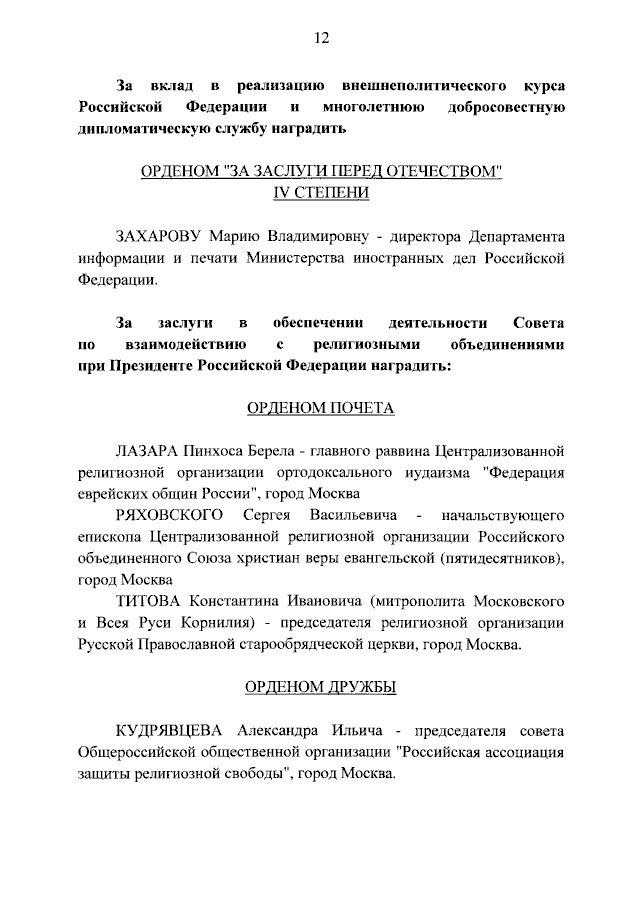 12

За вклад в реализацию внешнеполитического курса Российской Федерации и многолетнюю добросовестную дипломатическую службу наградить

ОРДЕНОМ "ЗА ЗАСЛУГИ ПЕРЕД ОТЕЧЕСТВОМ"
IV СТЕПЕНИ

ЗАХАРОВУ Марию Владимировну - директора Департамента информации и печати Министерства иностранных дел Российской Федерации.

За заслуги в обеспечении деятельности Совета по взаимодействию с религиозными объединениями при Президенте Российской Федерации наградить:

ОРДЕНОМ ПОЧЕТА

ЛАЗАРА Пинхоса Берела - главного раввина Централизованной религиозной организации ортодоксального иудаизма "Федерация еврейских общин России", город Москва

РЯХОВСКОГО Сергея Васильевича - начальствующего епископа Централизованной религиозной организации Российского объединенного Союза христиан веры евангельской (пятидесятников), город Москва

ТИТОВА Константина Ивановича (митрополита Московского и Всея Руси Корнилия) - председателя религиозной организации Русской Православной старообрядческой церкви, город Москва.

ОРДЕНОМ ДРУЖБЫ

КУДРЯВЦЕВА Александра Ильича - председателя совета Общероссийской общественной организации "Российская ассоциация защиты религиозной свободы", город Москва.